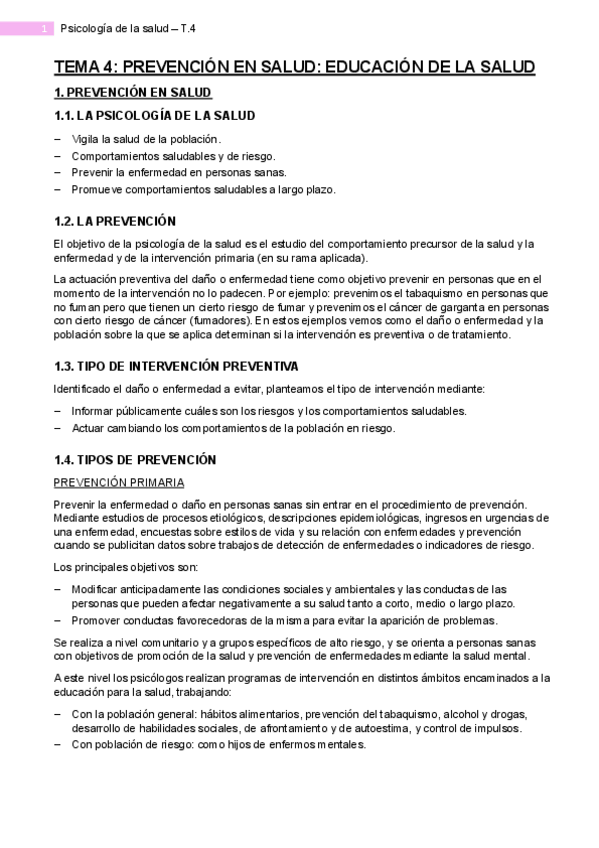 1 Psicología de la salud – T.4

TEMA 4: PREVENCIÓN EN SALUD: EDUCACIÓN DE LA SALUD

1. PREVENCIÓN EN SALUD

1.1. LA PSICOLOGÍA DE LA SALUD

– Vigila la salud de la población.
– Comportamientos saludables y de riesgo.
– Prevenir la enfermedad en personas sanas.
– Promueve comportamientos saludables a largo plazo.

1.2. LA PREVENCIÓN

El objetivo de la psicología de la salud es el estudio del comportamiento precursor de la salud y la enfermedad y de la intervención primaria (en su rama aplicada).

La actuación preventiva del daño o enfermedad tiene como objetivo prevenir en personas que en el momento de la intervención no lo padecen. Por ejemplo: prevenimos el tabaquismo en personas que no fuman pero que tienen un cierto riesgo de fumar y prevenimos el cáncer de garganta en personas con cierto riesgo de cáncer (fumadores). En estos ejemplos vemos como el daño o enfermedad y la población sobre la que se aplica determinan si la intervención es preventiva o de tratamiento.

1.3. TIPO DE INTERVENCIÓN PREVENTIVA

Identificado el daño o enfermedad a evitar, planteamos el tipo de intervención mediante:

– Informar públicamente cuáles son los riesgos y los comportamientos saludables.
– Actuar cambiando los comportamientos de la población en riesgo.

1.4. TIPOS DE PREVENCIÓN

PREVENCIÓN PRIMARIA

Prevenir la enfermedad o daño en personas sanas sin entrar en el procedimiento de prevención. Mediante estudios de procesos etiológicos, descripciones epidemiológicas, ingresos en urgencias de una enfermedad, encuestas sobre estilos de vida y su relación con enfermedades y prevención cuando se publicitan datos sobre trabajos de detección de enfermedades o indicadores de riesgo.

Los principales objetivos son:

– Modificar anticipadamente las condiciones sociales y ambientales y las conductas de las personas que pueden afectar negativamente a su salud tanto a corto, medio o largo plazo.
– Promover conductas favorecedoras de la misma para evitar la aparición de problemas.

Se realiza a nivel comunitario y a grupos específicos de alto riesgo, y se orienta a personas sanas con objetivos de promoción de la salud y prevención de enfermedades mediante la salud mental.

A este nivel los psicólogos realizan programas de intervención en distintos ámbitos encaminados a la educación para la salud, trabajando:

– Con la población general: hábitos alimentarios, prevención del tabaquismo, alcohol y drogas, desarrollo de habilidades sociales, de afrontamiento y de autoestima, y control de impulsos.
– Con población de riesgo: como hijos de enfermos mentales.